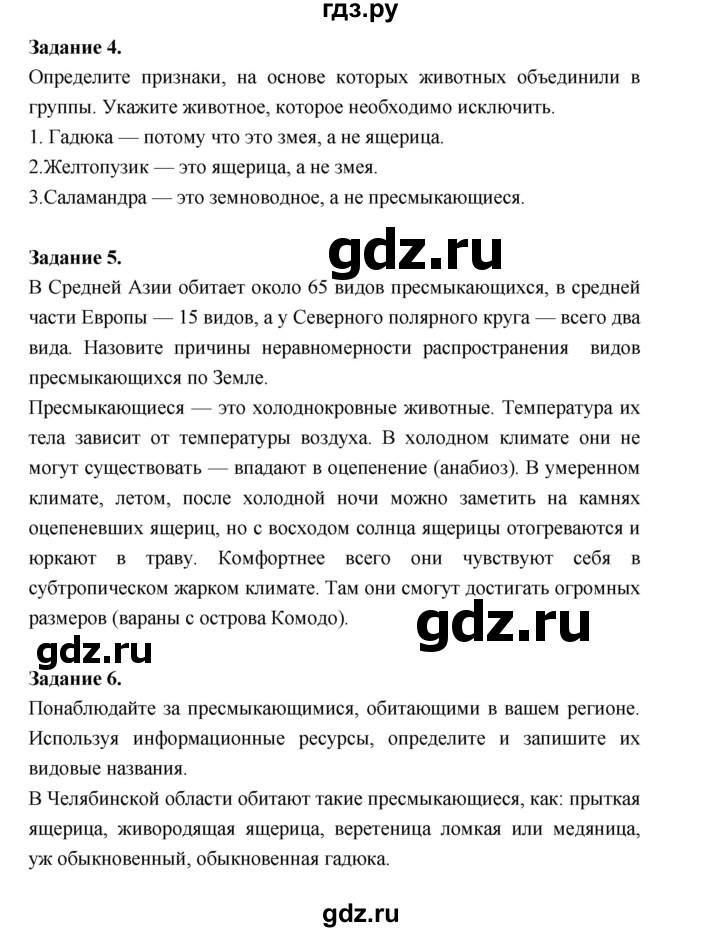 гдз.ру

Задание 4.
Определите признаки, на основе которых животных объединили в группы. Укажите животное, которое необходимо исключить.
1. Гадюка — потому что это змея, а не ящерица.
2.Желтопузик — это ящерица, а не змея.
3.Саламандра — это земноводное, а не пресмыкающиеся.

gdz.ru

Задание 5.
В Средней Азии обитает около 65 видов пресмыкающихся, в средней части Европы — 15 видов, а у Северного полярного круга — всего два вида. Назовите причины неравномерности распространения видов пресмыкающихся по Земле.
Пресмыкающиеся — это холоднокровные животные. Температура их тела зависит от температуры воздуха. В холодном климате они не могут существовать — впадают в оцепенение (анабиоз). В умеренном климате, летом, после холодной ночи можно заметить на камнях оцепеневших ящериц, но с восходом солнца ящерицы отогреваются и юркают в траву. Комфортнее всего они чувствуют себя в субтропическом жарком климате. Там они смогут достигать огромных размеров (вараны с острова Комодо).

gdz.ru

gdz.ru

Задание 6.
Понаблюдайте за пресмыкающимися, обитающими в вашем регионе. Используя информационные ресурсы, определите и запишите их видовые названия.
В Челябинской области обитают такие пресмыкающиеся, как: прыткая ящерица, живородящая ящерица, веретеница ломкая или медяница, уж обыкновенный, обыкновенная гадюка.

gdz.ru